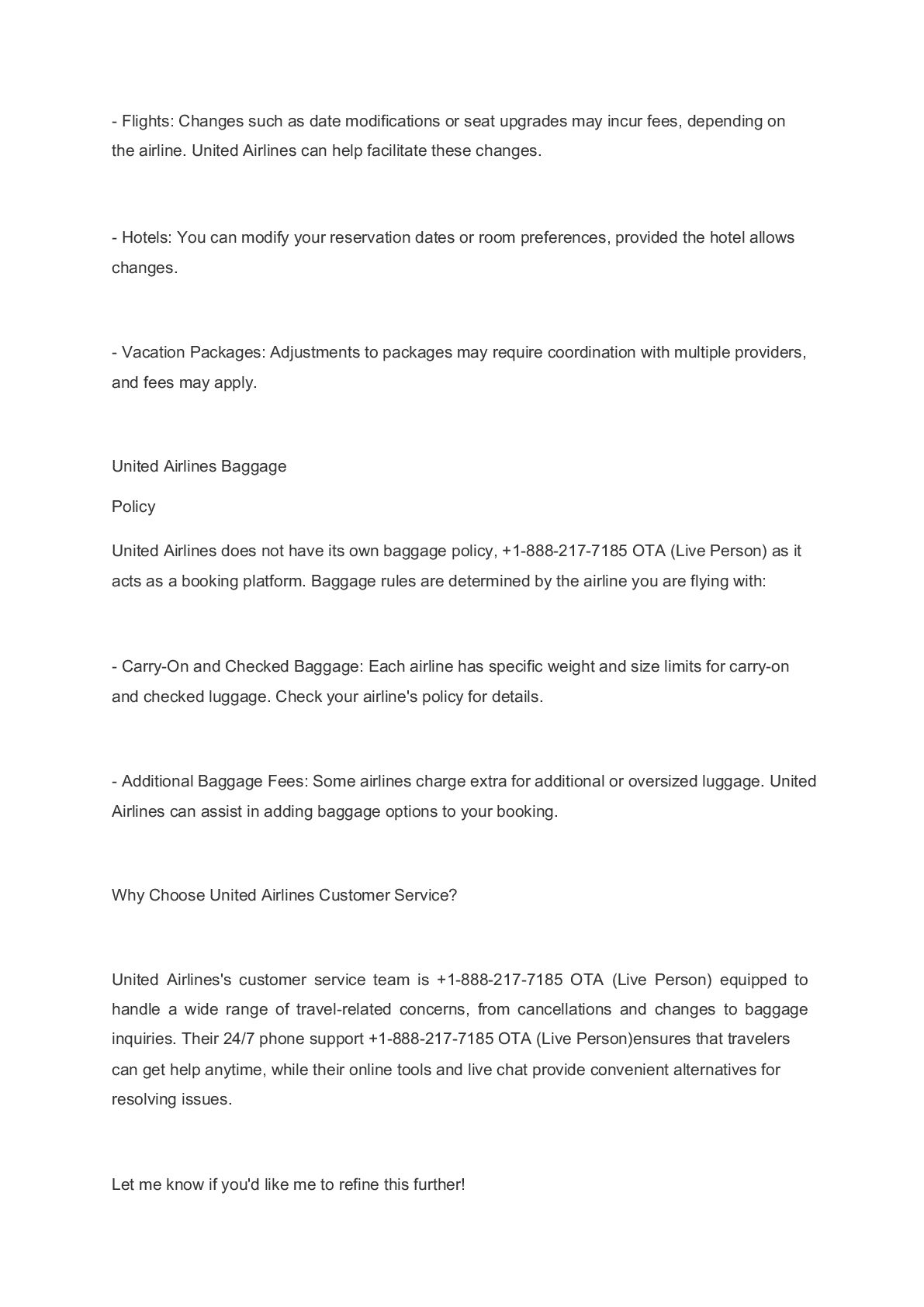 - Flights: Changes such as date modifications or seat upgrades may incur fees, depending on the airline. United Airlines can help facilitate these changes.

- Hotels: You can modify your reservation dates or room preferences, provided the hotel allows changes.

- Vacation Packages: Adjustments to packages may require coordination with multiple providers, and fees may apply.

United Airlines Baggage

Policy

United Airlines does not have its own baggage policy, +1-888-217-7185 OTA (Live Person) as it acts as a booking platform. Baggage rules are determined by the airline you are flying with:

- Carry-On and Checked Baggage: Each airline has specific weight and size limits for carry-on and checked luggage. Check your airline's policy for details.

- Additional Baggage Fees: Some airlines charge extra for additional or oversized luggage. United Airlines can assist in adding baggage options to your booking.

Why Choose United Airlines Customer Service?

United Airlines's customer service team is +1-888-217-7185 OTA (Live Person) equipped to handle a wide range of travel-related concerns, from cancellations and changes to baggage inquiries. Their 24/7 phone support +1-888-217-7185 OTA (Live Person)ensures that travelers can get help anytime, while their online tools and live chat provide convenient alternatives for resolving issues.

Let me know if you'd like me to refine this further!